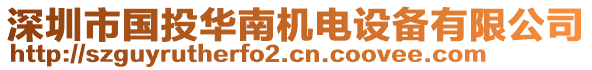 深圳市国投华南机电设备有限公司
http://szguyrutherfo2.cn.coovee.com